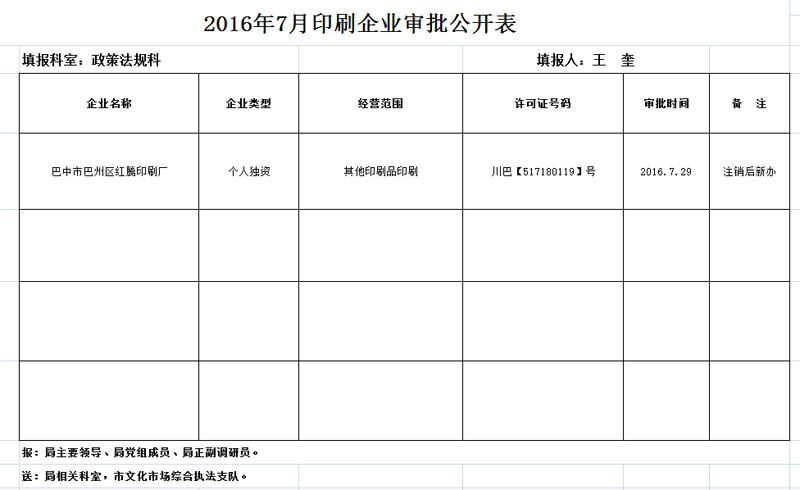 2016年7月印刷企业审批公开表

填报科室：政策法规科

填报人：王 奎

| 企业名称 | 企业类型 | 经营范围 | 许可证号码 | 审批时间 | 备 注 |
|---|---|---|---|---|---|
| 巴中市巴州区红腾印刷厂 | 个人独资 | 其他印刷品印刷 | 川巴【517180119】号 | 2016.7.29 | 注销后新办 |
| | | | | | |
| | | | | | |
| | | | | | |

报：局主要领导、局党组成员、局正副调研员。

送：局相关科室，市文化市场综合执法支队。